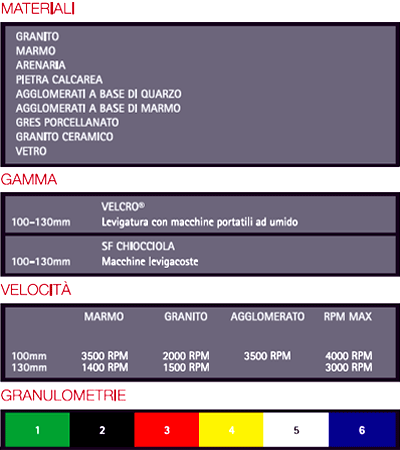 MATERIALI

GRANITO
MARMO
ARENARIA
PIETRA CALCAREA
AGGLOMERATI A BASE DI QUARZO
AGGLOMERATI A BASE DI MARMO
GRES PORCELLANATO
GRANITO CERAMICO
VETRO

GAMMA

| | |
|---|---|
| 100-130mm | VELCRO® Levigatura con macchine portatili ad umido |
| 100-130mm | SF CHIOCCIOLA Macchine levigacoste |

VELOCITÀ

| | MARMO | GRANITO | AGGLOMERATO | RPM MAX |
|---|---|---|---|---|
| 100mm | 3500 RPM | 2000 RPM | 3500 RPM | 4000 RPM |
| 130mm | 1400 RPM | 1500 RPM | | 3000 RPM |

GRANULOMETRIE

| 1 | 2 | 3 | 4 | 5 | 6 |
|---|---|---|---|---|---|